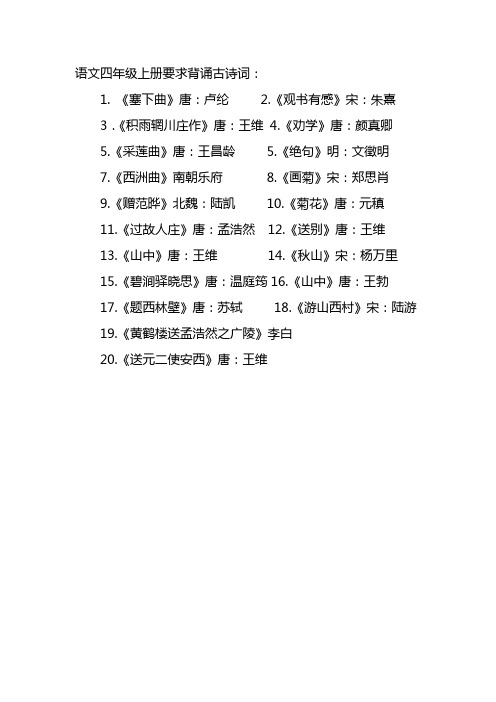 语文四年级上册要求背诵古诗词：

1. 《塞下曲》唐：卢纶　2.《观书有感》宋：朱熹

3 .《积雨辋川庄作》唐：王维　4.《劝学》唐：颜真卿

5.《采莲曲》唐：王昌龄　5.《绝句》明：文徵明

7.《西洲曲》南朝乐府　8.《画菊》宋：郑思肖

9.《赠范晔》北魏：陆凯　10.《菊花》唐：元稹

11.《过故人庄》唐：孟浩然　12.《送别》唐：王维

13.《山中》唐：王维　14.《秋山》宋：杨万里

15.《碧涧驿晓思》唐：温庭筠 16.《山中》唐：王勃

17.《题西林壁》唐：苏轼　18.《游山西村》宋：陆游

19.《黄鹤楼送孟浩然之广陵》李白

20.《送元二使安西》唐：王维